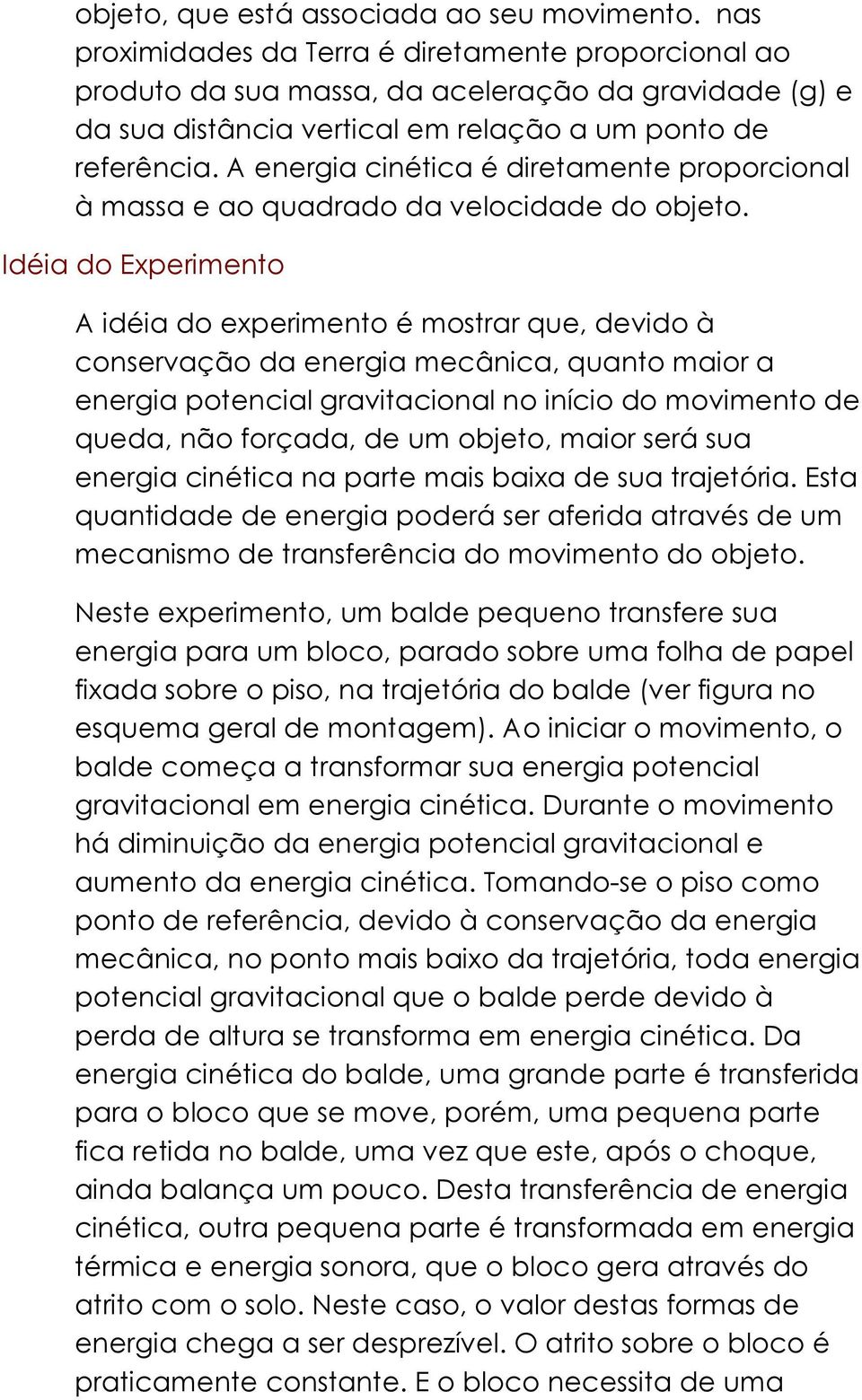 objeto, que está associada ao seu movimento. nas proximidades da Terra é diretamente proporcional ao produto da sua massa, da aceleração da gravidade (g) e da sua distância vertical em relação a um ponto de referência. A energia cinética é diretamente proporcional à massa e ao quadrado da velocidade do objeto.

Idéia do Experimento

A idéia do experimento é mostrar que, devido à conservação da energia mecânica, quanto maior a energia potencial gravitacional no início do movimento de queda, não forçada, de um objeto, maior será sua energia cinética na parte mais baixa de sua trajetória. Esta quantidade de energia poderá ser aferida através de um mecanismo de transferência do movimento do objeto.

Neste experimento, um balde pequeno transfere sua energia para um bloco, parado sobre uma folha de papel fixada sobre o piso, na trajetória do balde (ver figura no esquema geral de montagem). Ao iniciar o movimento, o balde começa a transformar sua energia potencial gravitacional em energia cinética. Durante o movimento há diminuição da energia potencial gravitacional e aumento da energia cinética. Tomando-se o piso como ponto de referência, devido à conservação da energia mecânica, no ponto mais baixo da trajetória, toda energia potencial gravitacional que o balde perde devido à perda de altura se transforma em energia cinética. Da energia cinética do balde, uma grande parte é transferida para o bloco que se move, porém, uma pequena parte fica retida no balde, uma vez que este, após o choque, ainda balança um pouco. Desta transferência de energia cinética, outra pequena parte é transformada em energia térmica e energia sonora, que o bloco gera através do atrito com o solo. Neste caso, o valor destas formas de energia chega a ser desprezível. O atrito sobre o bloco é praticamente constante. E o bloco necessita de uma